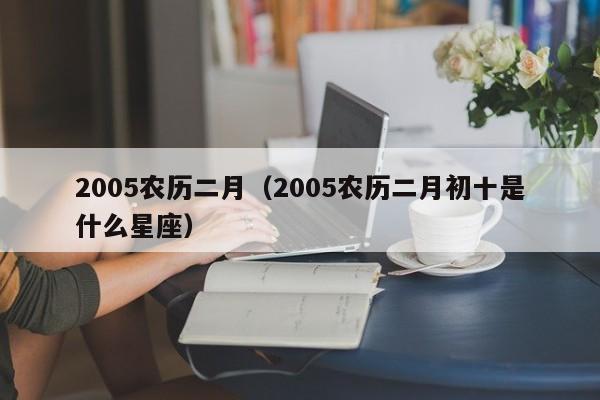 2005农历二月（2005农历二月初十是什么星座）